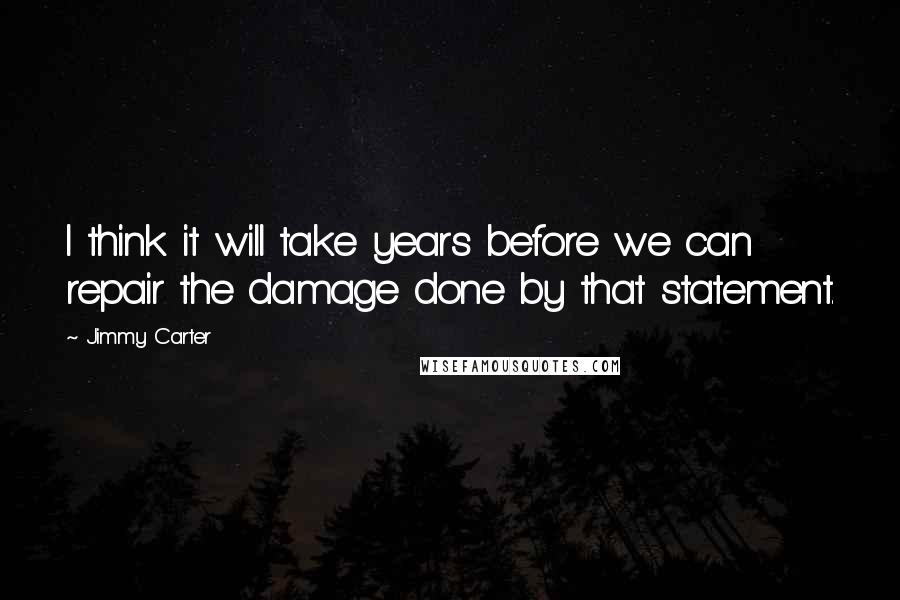 I think it will take years before we can repair the damage done by that statement.

~ Jimmy Carter

WISEFAMOUSQUOTES.COM